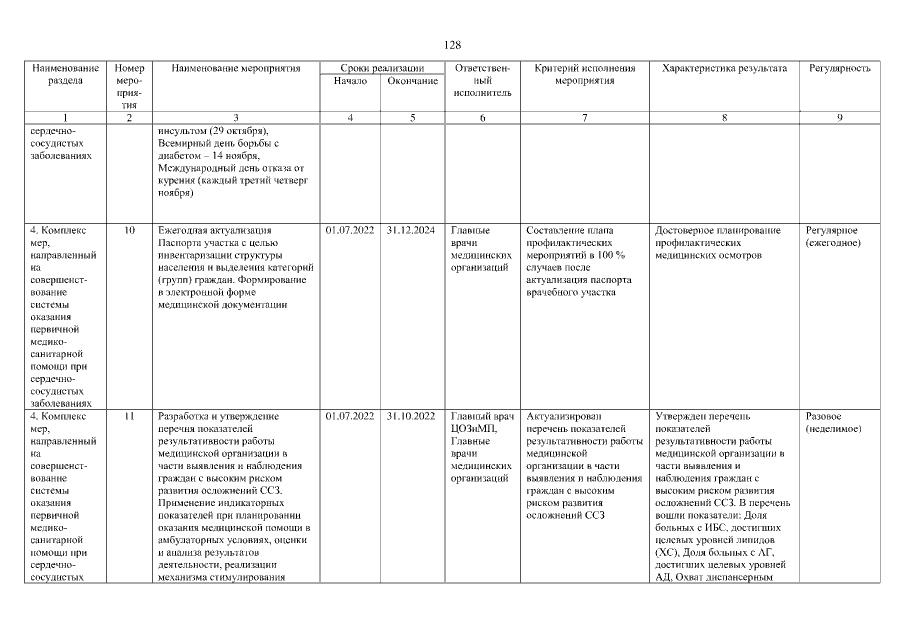 128

| Наименование раздела | Номер мероприятия | Наименование мероприятия | Сроки реализации Начало | Сроки реализации Окончание | Ответственный исполнитель | Критерий исполнения мероприятия | Характеристика результата | Регулярность |
|---|---|---|---|---|---|---|---|---|
| 1 | 2 | 3 | 4 | 5 | 6 | 7 | 8 | 9 |
| сердечно-сосудистых заболеваниях | | инсультом (29 октября), Всемирный день борьбы с диабетом – 14 ноября, Международный день отказа от курения (каждый третий четверг ноября) | | | | | | |
| 4. Комплекс мер, направленный на совершенствование системы оказания первичной медико-санитарной помощи при сердечно-сосудистых заболеваниях | 10 | Ежегодная актуализация Паспорта участка с целью инвентаризации структуры населения и выделения категорий (групп) граждан. Формирование в электронной форме медицинской документации | 01.07.2022 | 31.12.2024 | Главные врачи медицинских организаций | Составление плана профилактических мероприятий в 100 % случаев после актуализация паспорта врачебного участка | Достоверное планирование профилактических медицинских осмотров | Регулярное (ежегодное) |
| 4. Комплекс мер, направленный на совершенствование системы оказания первичной медико-санитарной помощи при сердечно-сосудистых | 11 | Разработка и утверждение перечня показателей результативности работы медицинской организации в части выявления и наблюдения граждан с высоким риском развития осложнений ССЗ. Применение индикаторных показателей при планировании оказания медицинской помощи в амбулаторных условиях, оценки и анализа результатов деятельности, реализации механизма стимулирования | 01.07.2022 | 31.10.2022 | Главный врач ЦОЗиМП, Главные врачи медицинских организаций | Актуализирован перечень показателей результативности работы медицинской организации в части выявления и наблюдения граждан с высоким риском развития осложнений ССЗ | Утвержден перечень показателей результативности работы медицинской организации в части выявления и наблюдения граждан с высоким риском развития осложнений ССЗ. В перечень вошли показатели: Доля больных с ИБС, достигших целевых уровней липидов (ХС), Доля больных с АГ, достигших целевых уровней АД, Охват диспансерным | Разовое (неделимое) |